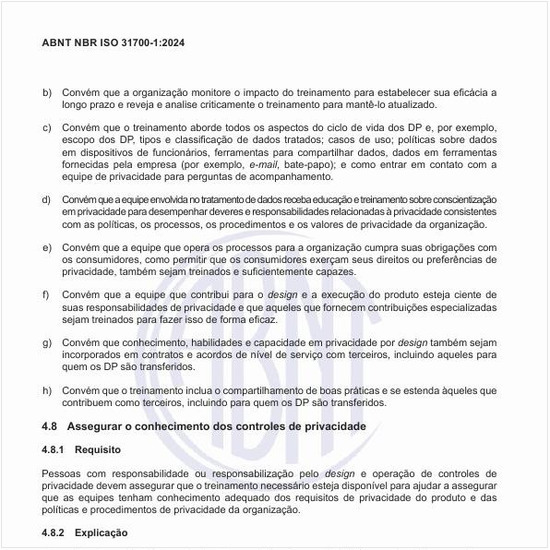 ABNT NBR ISO 31700-1:2024

b) Convém que a organização monitore o impacto do treinamento para estabelecer sua eficácia a longo prazo e reveja e analise criticamente o treinamento para mantê-lo atualizado.

c) Convém que o treinamento aborde todos os aspectos do ciclo de vida dos DP e, por exemplo, escopo dos DP, tipos e classificação de dados tratados; casos de uso; políticas sobre dados em dispositivos de funcionários, ferramentas para compartilhar dados, dados em ferramentas fornecidas pela empresa (por exemplo, e-mail, bate-papo); e como entrar em contato com a equipe de privacidade para perguntas de acompanhamento.

d) Convém que a equipe envolvida no tratamento de dados receba educação e treinamento sobre conscientização em privacidade para desempenhar deveres e responsabilidades relacionadas à privacidade consistentes com as políticas, os processos, os procedimentos e os valores de privacidade da organização.

e) Convém que a equipe que opera os processos para a organização cumpra suas obrigações com os consumidores, como permitir que os consumidores exerçam seus direitos ou preferências de privacidade, também sejam treinados e suficientemente capazes.

f) Convém que a equipe que contribui para o design e a execução do produto esteja ciente de suas responsabilidades de privacidade e que aqueles que fornecem contribuições especializadas sejam treinados para fazer isso de forma eficaz.

g) Convém que conhecimento, habilidades e capacidade em privacidade por design também sejam incorporados em contratos e acordos de nível de serviço com terceiros, incluindo aqueles para quem os DP são transferidos.

h) Convém que o treinamento inclua o compartilhamento de boas práticas e se estenda àqueles que contribuem como terceiros, incluindo para quem os DP são transferidos.

4.8 Assegurar o conhecimento dos controles de privacidade

4.8.1 Requisito

Pessoas com responsabilidade ou responsabilização pelo design e operação de controles de privacidade devem assegurar que o treinamento necessário esteja disponível para ajudar a assegurar que as equipes tenham conhecimento adequado dos requisitos de privacidade do produto e das políticas e procedimentos de privacidade da organização.

4.8.2 Explicação